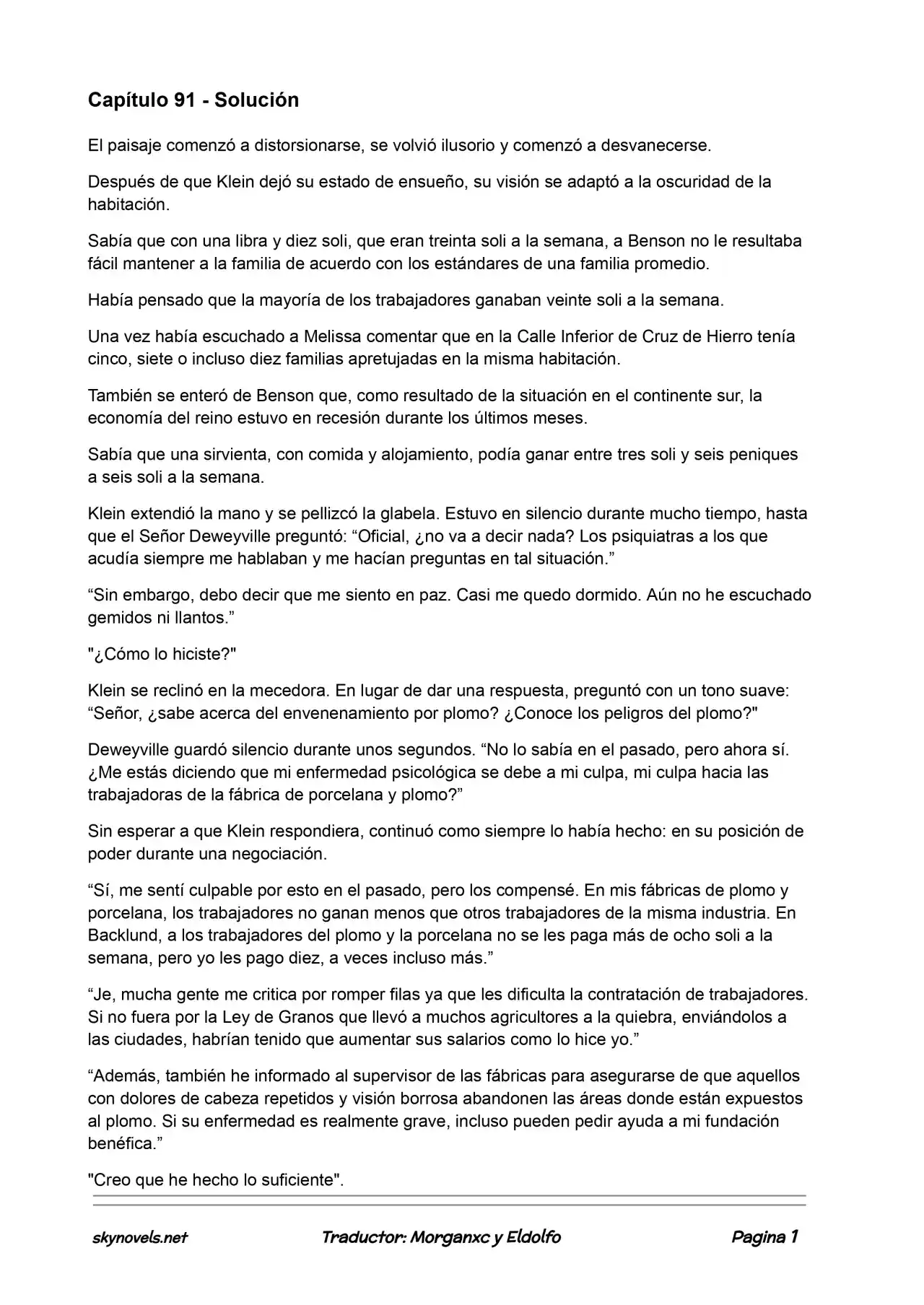 Capítulo 91 - Solución

El paisaje comenzó a distorsionarse, se volvió ilusorio y comenzó a desvanecerse.

Después de que Klein dejó su estado de ensueño, su visión se adaptó a la oscuridad de la habitación.

Sabía que con una libra y diez soli, que eran treinta soli a la semana, a Benson no le resultaba fácil mantener a la familia de acuerdo con los estándares de una familia promedio.

Había pensado que la mayoría de los trabajadores ganaban veinte soli a la semana.

Una vez había escuchado a Melissa comentar que en la Calle Inferior de Cruz de Hierro tenía cinco, siete o incluso diez familias apretujadas en la misma habitación.

También se enteró de Benson que, como resultado de la situación en el continente sur, la economía del reino estuvo en recesión durante los últimos meses.

Sabía que una sirvienta, con comida y alojamiento, podía ganar entre tres soli y seis peniques a seis soli a la semana.

Klein extendió la mano y se pellizcó la glabela. Estuvo en silencio durante mucho tiempo, hasta que el Señor Deweyville preguntó: “Oficial, ¿no va a decir nada? Los psiquiatras a los que acudía siempre me hablaban y me hacían preguntas en tal situación.”

“Sin embargo, debo decir que me siento en paz. Casi me quedo dormido. Aún no he escuchado gemidos ni llantos.”

"¿Cómo lo hiciste?"

Klein se reclinó en la mecedora. En lugar de dar una respuesta, preguntó con un tono suave: “Señor, ¿sabe acerca del envenenamiento por plomo? ¿Conoce los peligros del plomo?"

Deweyville guardó silencio durante unos segundos. “No lo sabía en el pasado, pero ahora sí. ¿Me estás diciendo que mi enfermedad psicológica se debe a mi culpa, mi culpa hacia las trabajadoras de la fábrica de porcelana y plomo?”

Sin esperar a que Klein respondiera, continuó como siempre lo había hecho: en su posición de poder durante una negociación.

“Sí, me sentí culpable por esto en el pasado, pero los compensé. En mis fábricas de plomo y porcelana, los trabajadores no ganan menos que otros trabajadores de la misma industria. En Backlund, a los trabajadores del plomo y la porcelana no se les paga más de ocho soli a la semana, pero yo les pago diez, a veces incluso más.”

“Je, mucha gente me critica por romper filas ya que les dificulta la contratación de trabajadores. Si no fuera por la Ley de Granos que llevó a muchos agricultores a la quiebra, enviándolos a las ciudades, habrían tenido que aumentar sus salarios como lo hice yo.”

“Además, también he informado al supervisor de las fábricas para asegurarse de que aquellos con dolores de cabeza repetidos y visión borrosa abandonen las áreas donde están expuestos al plomo. Si su enfermedad es realmente grave, incluso pueden pedir ayuda a mi fundación benéfica.”

"Creo que he hecho lo suficiente".

skynovels.net Traductor: Morganxc y Eldolfo Pagina 1